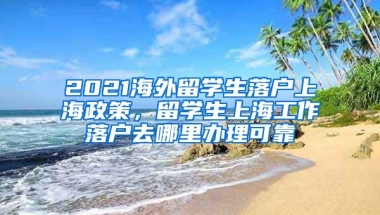 2021海外留学生落户上海政策，留学生上海工作落户去哪里办理可靠